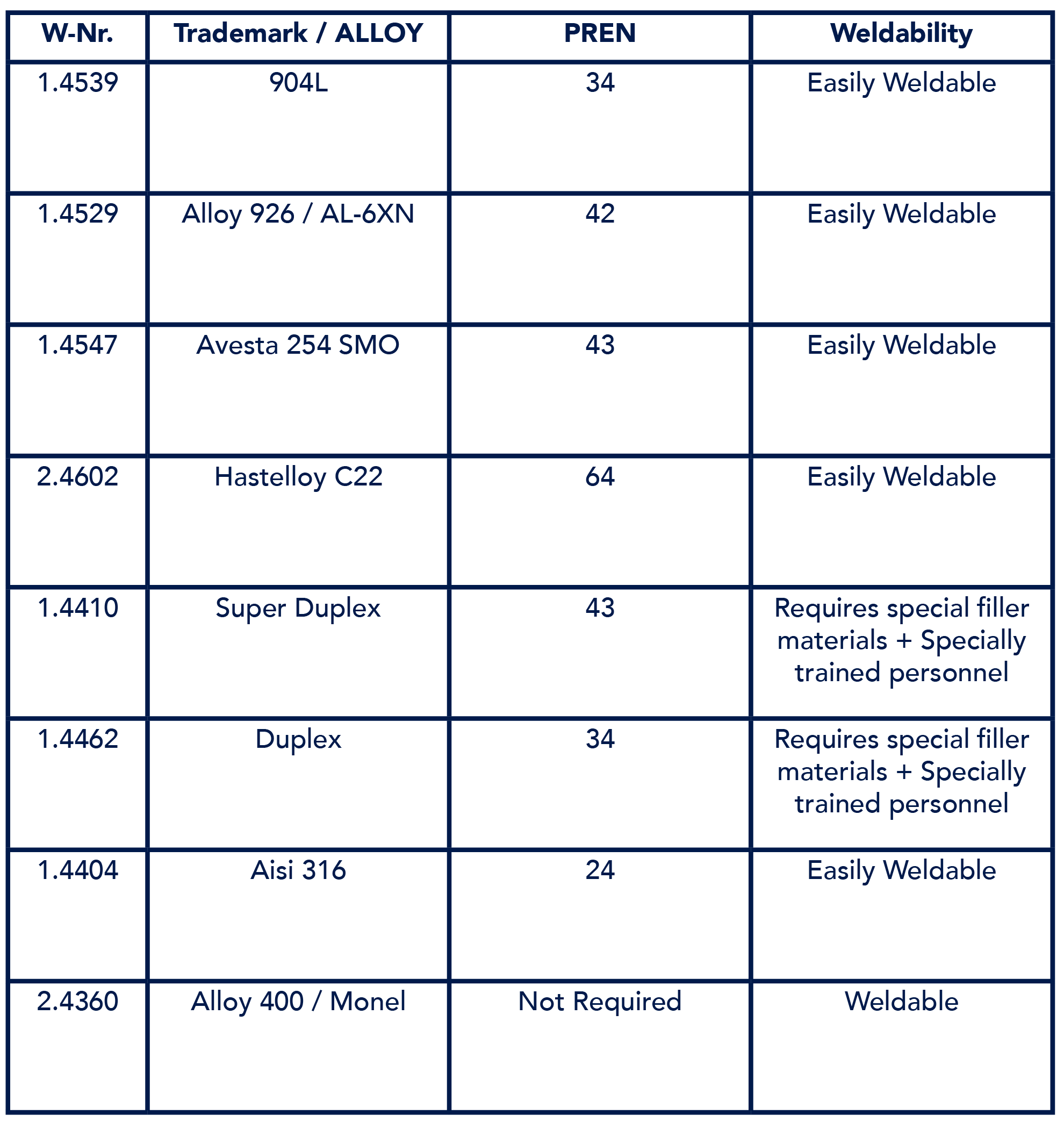 | W-Nr. | Trademark / ALLOY | PREN | Weldability |
|---|---|---|---|
| 1.4539 | 904L | 34 | Easily Weldable |
| 1.4529 | Alloy 926 / AL-6XN | 42 | Easily Weldable |
| 1.4547 | Avesta 254 SMO | 43 | Easily Weldable |
| 2.4602 | Hastelloy C22 | 64 | Easily Weldable |
| 1.4410 | Super Duplex | 43 | Requires special filler materials + Specially trained personnel |
| 1.4462 | Duplex | 34 | Requires special filler materials + Specially trained personnel |
| 1.4404 | Aisi 316 | 24 | Easily Weldable |
| 2.4360 | Alloy 400 / Monel | Not Required | Weldable |